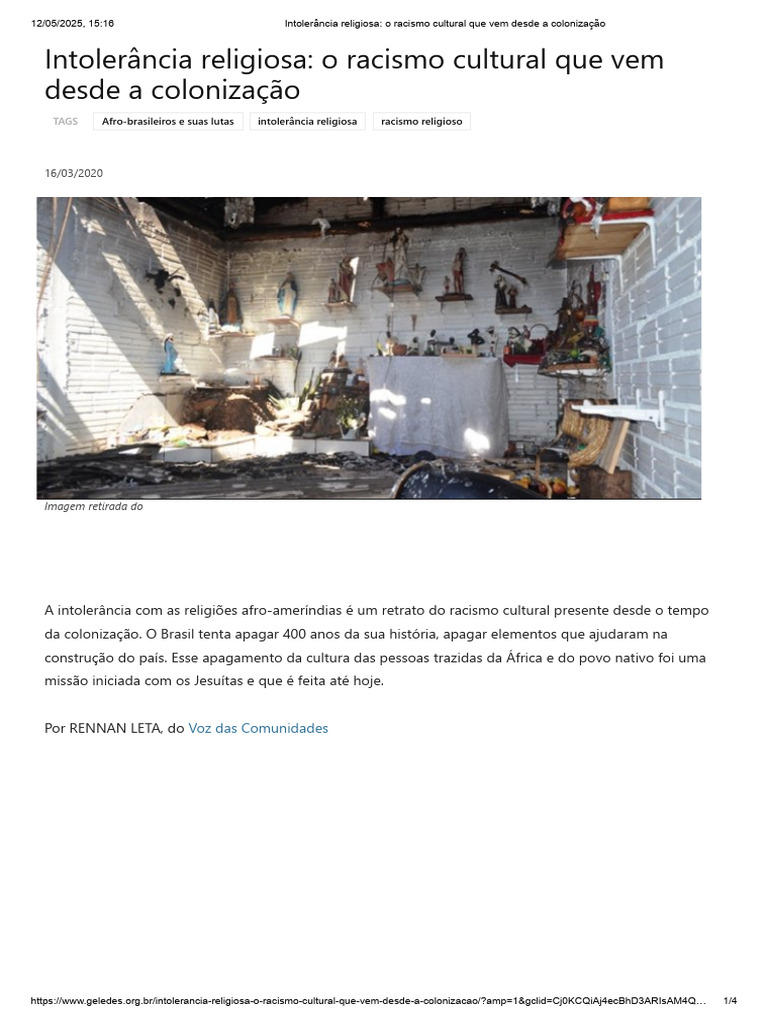 12/05/2025, 15:16 Intolerância religiosa: o racismo cultural que vem desde a colonização

Intolerância religiosa: o racismo cultural que vem desde a colonização

TAGS Afro-brasileiros e suas lutas intolerância religiosa racismo religioso

16/03/2020

Imagem retirada do

A intolerância com as religiões afro-ameríndias é um retrato do racismo cultural presente desde o tempo da colonização. O Brasil tenta apagar 400 anos da sua história, apagar elementos que ajudaram na construção do país. Esse apagamento da cultura das pessoas trazidas da África e do povo nativo foi uma missão iniciada com os Jesuítas e que é feita até hoje.

Por RENNAN LETA, do Voz das Comunidades

https://www.geledes.org.br/intolerancia-religiosa-o-racismo-cultural-que-vem-desde-a-colonizacao/?amp=1&gclid=Cj0KCQiAj4ecBhD3ARIsAM4Q... 1/4